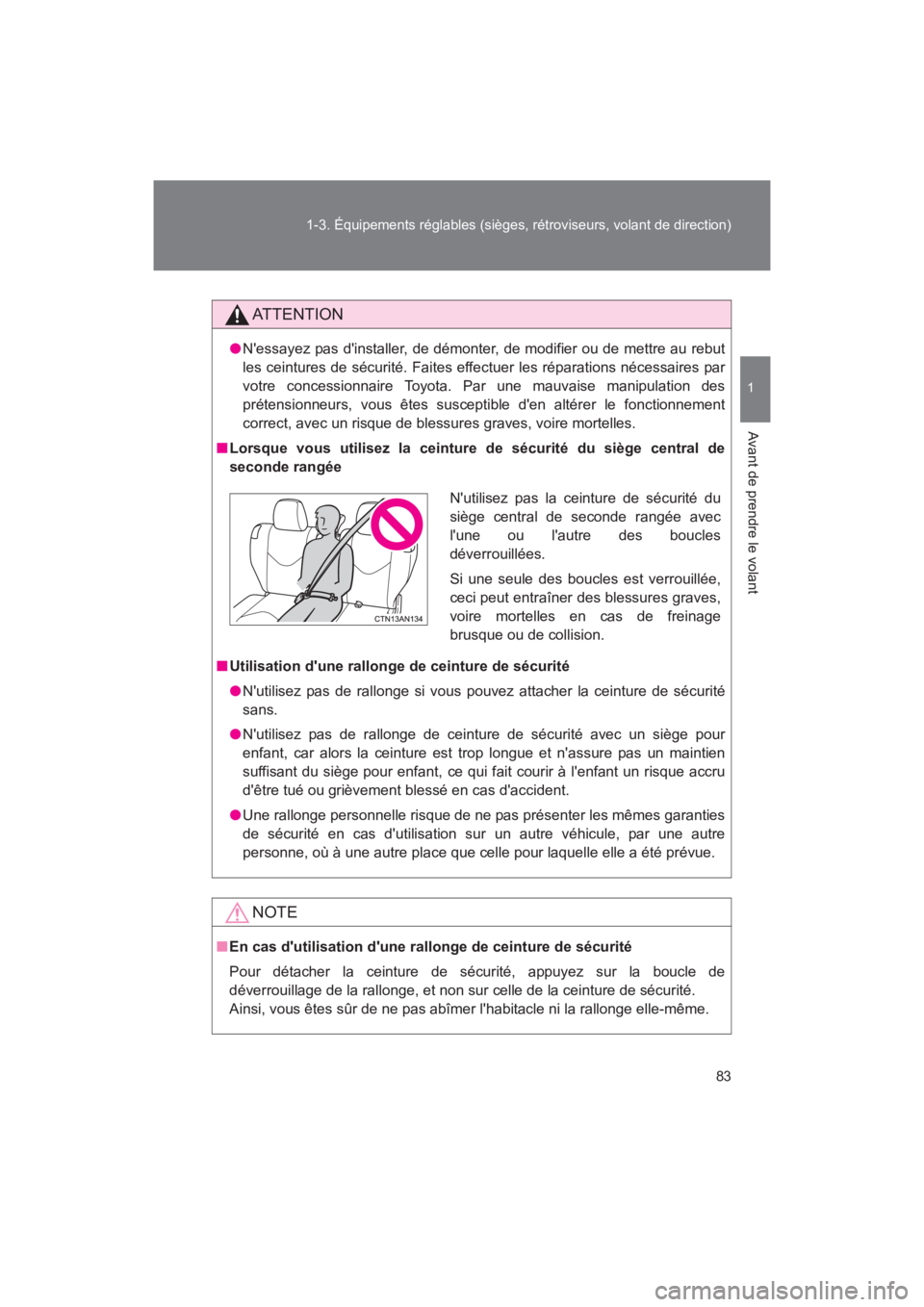 1-3. Équipements réglables (sièges, rétroviseurs, volant de direction)

1

Avant de prendre le volant

ATTENTION

● N'essayez pas d'installer, de démonter, de modifier ou de mettre au rebut les ceintures de sécurité. Faites effectuer les réparations nécessaires par votre concessionnaire Toyota. Par une mauvaise manipulation des prétensionneurs, vous êtes susceptible d'en altérer le fonctionnement correct, avec un risque de blessures graves, voire mortelles.

■ Lorsque vous utilisez la ceinture de sécurité du siège central de seconde rangée

CTN13AN134

N'utilisez pas la ceinture de sécurité du siège central de seconde rangée avec l'une ou l'autre des boucles déverrouillées.

Si une seule des boucles est verrouillée, ceci peut entraîner des blessures graves, voire mortelles en cas de freinage brusque ou de collision.

■ Utilisation d'une rallonge de ceinture de sécurité

● N'utilisez pas de rallonge si vous pouvez attacher la ceinture de sécurité sans.

● N'utilisez pas de rallonge de ceinture de sécurité avec un siège pour enfant, car alors la ceinture est trop longue et n'assure pas un maintien suffisant du siège pour enfant, ce qui fait courir à l'enfant un risque accru d'être tué ou grièvement blessé en cas d'accident.

● Une rallonge personnelle risque de ne pas présenter les mêmes garanties de sécurité en cas d'utilisation sur un autre véhicule, par une autre personne, où à une autre place que celle pour laquelle elle a été prévue.

NOTE

■ En cas d'utilisation d'une rallonge de ceinture de sécurité

Pour détacher la ceinture de sécurité, appuyez sur la boucle de déverrouillage de la rallonge, et non sur celle de la ceinture de sécurité.
Ainsi, vous êtes sûr de ne pas abîmer l'habitacle ni la rallonge elle-même.

83

carmanualsonline.info